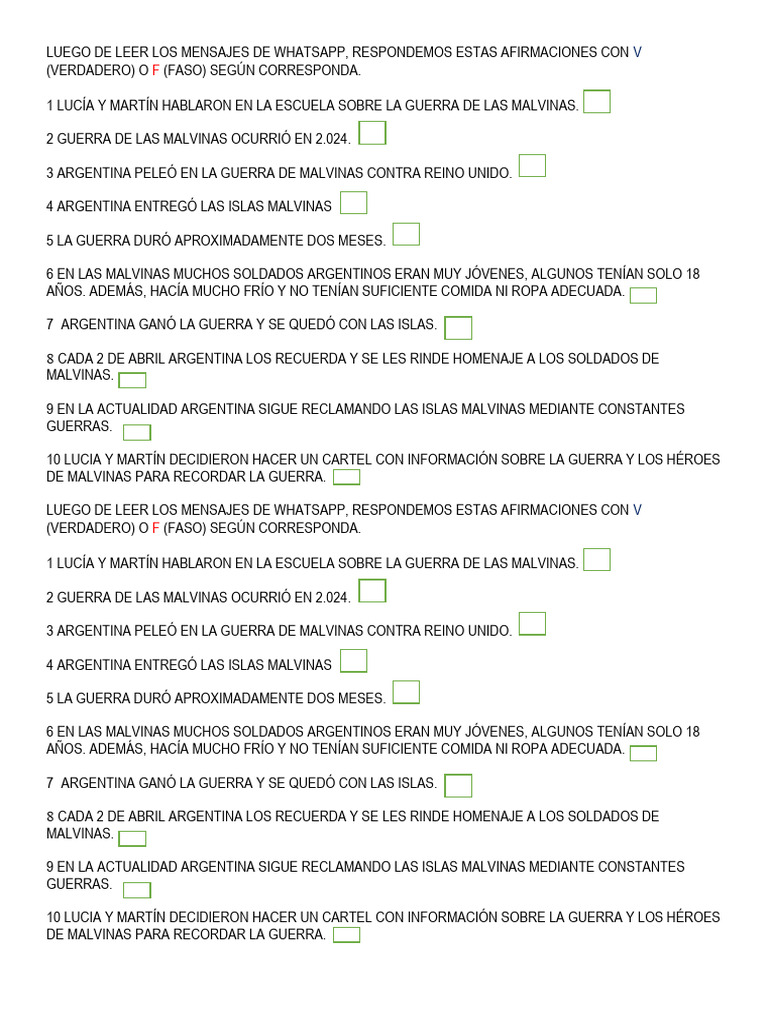 LUEGO DE LEER LOS MENSAJES DE WHATSAPP, RESPONDEMOS ESTAS AFIRMACIONES CON V (VERDADERO) O F (FASO) SEGÚN CORRESPONDA.

1 LUCÍA Y MARTÍN HABLARON EN LA ESCUELA SOBRE LA GUERRA DE LAS MALVINAS.

2 GUERRA DE LAS MALVINAS OCURRIÓ EN 2.024.

3 ARGENTINA PELEÓ EN LA GUERRA DE MALVINAS CONTRA REINO UNIDO.

4 ARGENTINA ENTREGÓ LAS ISLAS MALVINAS

5 LA GUERRA DURÓ APROXIMADAMENTE DOS MESES.

6 EN LAS MALVINAS MUCHOS SOLDADOS ARGENTINOS ERAN MUY JÓVENES, ALGUNOS TENÍAN SOLO 18 AÑOS. ADEMÁS, HACÍA MUCHO FRÍO Y NO TENÍAN SUFICIENTE COMIDA NI ROPA ADECUADA.

7 ARGENTINA GANÓ LA GUERRA Y SE QUEDÓ CON LAS ISLAS.

8 CADA 2 DE ABRIL ARGENTINA LOS RECUERDA Y SE LES RINDE HOMENAJE A LOS SOLDADOS DE MALVINAS.

9 EN LA ACTUALIDAD ARGENTINA SIGUE RECLAMANDO LAS ISLAS MALVINAS MEDIANTE CONSTANTES GUERRAS.

10 LUCIA Y MARTÍN DECIDIERON HACER UN CARTEL CON INFORMACIÓN SOBRE LA GUERRA Y LOS HÉROES DE MALVINAS PARA RECORDAR LA GUERRA.

LUEGO DE LEER LOS MENSAJES DE WHATSAPP, RESPONDEMOS ESTAS AFIRMACIONES CON V (VERDADERO) O F (FASO) SEGÚN CORRESPONDA.

1 LUCÍA Y MARTÍN HABLARON EN LA ESCUELA SOBRE LA GUERRA DE LAS MALVINAS.

2 GUERRA DE LAS MALVINAS OCURRIÓ EN 2.024.

3 ARGENTINA PELEÓ EN LA GUERRA DE MALVINAS CONTRA REINO UNIDO.

4 ARGENTINA ENTREGÓ LAS ISLAS MALVINAS

5 LA GUERRA DURÓ APROXIMADAMENTE DOS MESES.

6 EN LAS MALVINAS MUCHOS SOLDADOS ARGENTINOS ERAN MUY JÓVENES, ALGUNOS TENÍAN SOLO 18 AÑOS. ADEMÁS, HACÍA MUCHO FRÍO Y NO TENÍAN SUFICIENTE COMIDA NI ROPA ADECUADA.

7 ARGENTINA GANÓ LA GUERRA Y SE QUEDÓ CON LAS ISLAS.

8 CADA 2 DE ABRIL ARGENTINA LOS RECUERDA Y SE LES RINDE HOMENAJE A LOS SOLDADOS DE MALVINAS.

9 EN LA ACTUALIDAD ARGENTINA SIGUE RECLAMANDO LAS ISLAS MALVINAS MEDIANTE CONSTANTES GUERRAS.

10 LUCIA Y MARTÍN DECIDIERON HACER UN CARTEL CON INFORMACIÓN SOBRE LA GUERRA Y LOS HÉROES DE MALVINAS PARA RECORDAR LA GUERRA.